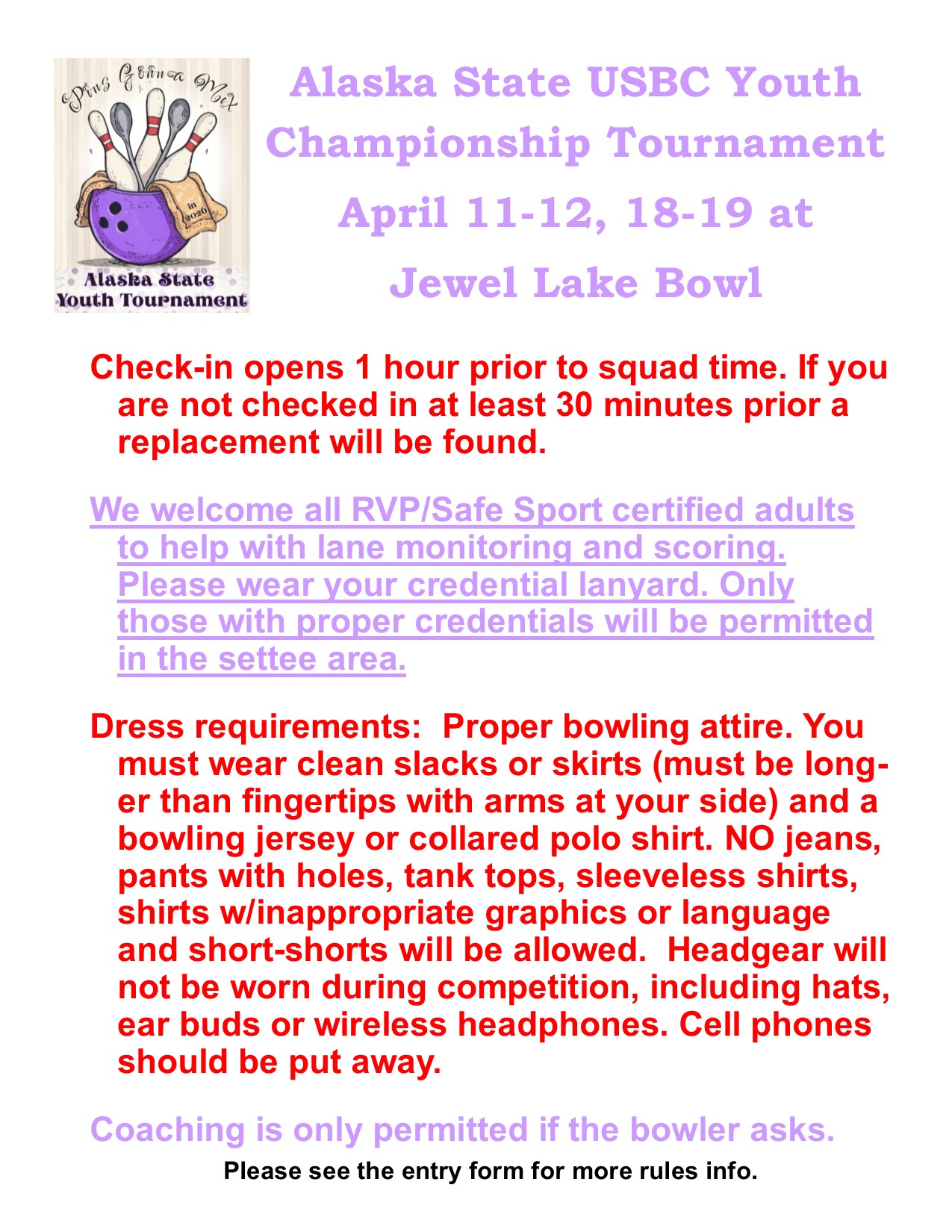 Pins Gonna Mix

in 2026

Alaska State Youth Tournament

Alaska State USBC Youth Championship Tournament April 11-12, 18-19 at Jewel Lake Bowl

Check-in opens 1 hour prior to squad time. If you are not checked in at least 30 minutes prior a replacement will be found.

We welcome all RVP/Safe Sport certified adults to help with lane monitoring and scoring. Please wear your credential lanyard. Only those with proper credentials will be permitted in the settee area.

Dress requirements: Proper bowling attire. You must wear clean slacks or skirts (must be longer than fingertips with arms at your side) and a bowling jersey or collared polo shirt. NO jeans, pants with holes, tank tops, sleeveless shirts, shirts w/inappropriate graphics or language and short-shorts will be allowed. Headgear will not be worn during competition, including hats, ear buds or wireless headphones. Cell phones should be put away.

Coaching is only permitted if the bowler asks.

Please see the entry form for more rules info.